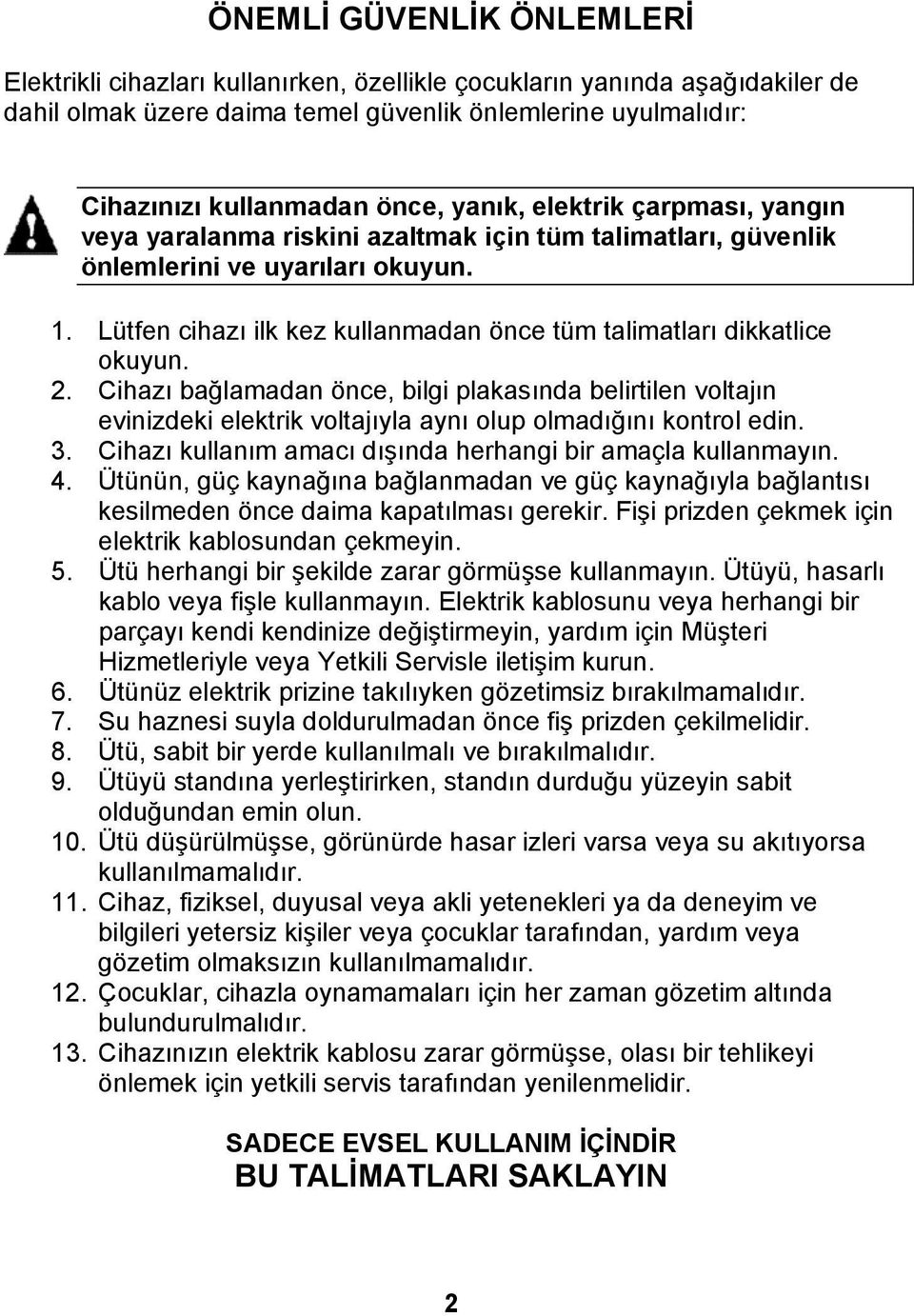 ÖNEMLİ GÜVENLİK ÖNLEMLERİ

Elektrikli cihazları kullanırken, özellikle çocukların yanında aşağıdakiler de dahil olmak üzere daima temel güvenlik önlemlerine uyulmalıdır:

Cihazınızı kullanmadan önce, yanık, elektrik çarpması, yangın veya yaralanma riskini azaltmak için tüm talimatları, güvenlik önlemlerini ve uyarıları okuyun.

1. Lütfen cihazı ilk kez kullanmadan önce tüm talimatları dikkatlice okuyun.
2. Cihazı bağlamadan önce, bilgi plakasında belirtilen voltajın evinizdeki elektrik voltajıyla aynı olup olmadığını kontrol edin.
3. Cihazı kullanım amacı dışında herhangi bir amaçla kullanmayın.
4. Ütünün, güç kaynağına bağlanmadan ve güç kaynağıyla bağlantısı kesilmeden önce daima kapatılması gerekir. Fişi prizden çekmek için elektrik kablosundan çekmeyin.
5. Ütü herhangi bir şekilde zarar görmüşse kullanmayın. Ütüyü, hasarlı kablo veya fişle kullanmayın. Elektrik kablosunu veya herhangi bir parçayı kendi kendinize değiştirmeyin, yardım için Müşteri Hizmetleriyle veya Yetkili Servisle iletişim kurun.
6. Ütünüz elektrik prizine takılıyken gözetimsiz bırakılmamalıdır.
7. Su haznesi suyla doldurulmadan önce fiş prizden çekilmelidir.
8. Ütü, sabit bir yerde kullanılmalı ve bırakılmalıdır.
9. Ütüyü standına yerleştirirken, standın durduğu yüzeyin sabit olduğundan emin olun.
10. Ütü düşürülmüşse, görünürde hasar izleri varsa veya su akıtıyorsa kullanılmamalıdır.
11. Cihaz, fiziksel, duyusal veya akli yetenekleri ya da deneyim ve bilgileri yetersiz kişiler veya çocuklar tarafından, yardım veya gözetim olmaksızın kullanılmamalıdır.
12. Çocuklar, cihazla oynamamaları için her zaman gözetim altında bulundurulmalıdır.
13. Cihazınızın elektrik kablosu zarar görmüşse, olası bir tehlikeyi önlemek için yetkili servis tarafından yenilenmelidir.

SADECE EVSEL KULLANIM İÇİNDİR
BU TALİMATLARI SAKLAYIN

2